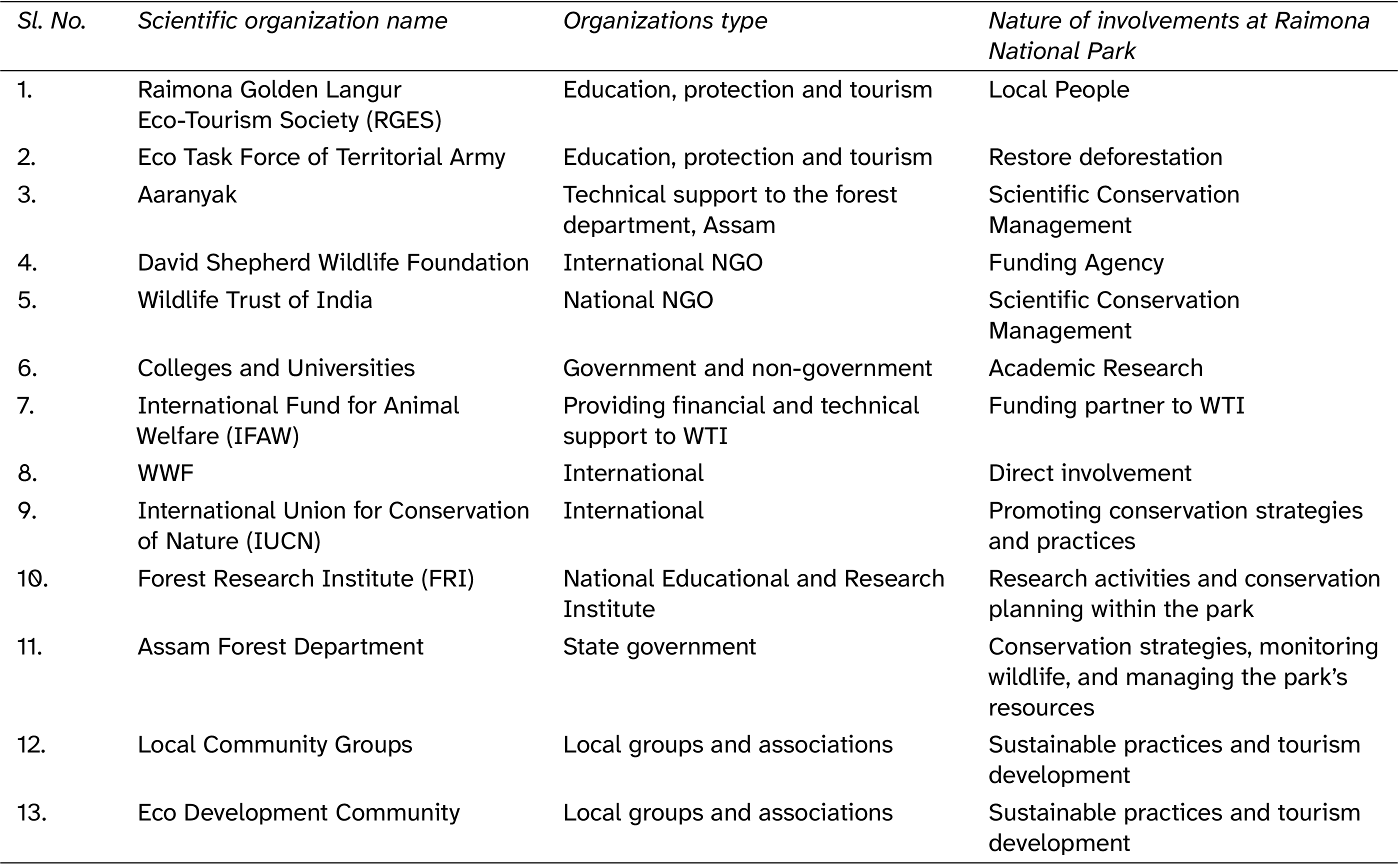 | Sl. No. | Scientific organization name | Organizations type | Nature of involvements at Raimona National Park |
|---|---|---|---|
| 1. | Raimona Golden Langur Eco-Tourism Society (RGES) | Education, protection and tourism | Local People |
| 2. | Eco Task Force of Territorial Army | Education, protection and tourism | Restore deforestation |
| 3. | Aaranyak | Technical support to the forest department, Assam | Scientific Conservation Management |
| 4. | David Shepherd Wildlife Foundation | International NGO | Funding Agency |
| 5. | Wildlife Trust of India | National NGO | Scientific Conservation Management |
| 6. | Colleges and Universities | Government and non-government | Academic Research |
| 7. | International Fund for Animal Welfare (IFAW) | Providing financial and technical support to WTI | Funding partner to WTI |
| 8. | WWF | International | Direct involvement |
| 9. | International Union for Conservation of Nature (IUCN) | International | Promoting conservation strategies and practices |
| 10. | Forest Research Institute (FRI) | National Educational and Research Institute | Research activities and conservation planning within the park |
| 11. | Assam Forest Department | State government | Conservation strategies, monitoring wildlife, and managing the park's resources |
| 12. | Local Community Groups | Local groups and associations | Sustainable practices and tourism development |
| 13. | Eco Development Community | Local groups and associations | Sustainable practices and tourism development |